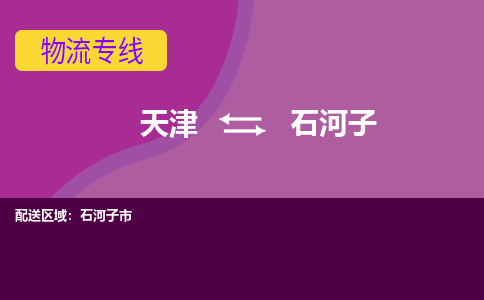 物流专线

天津 石河子

配送区域：石河子市